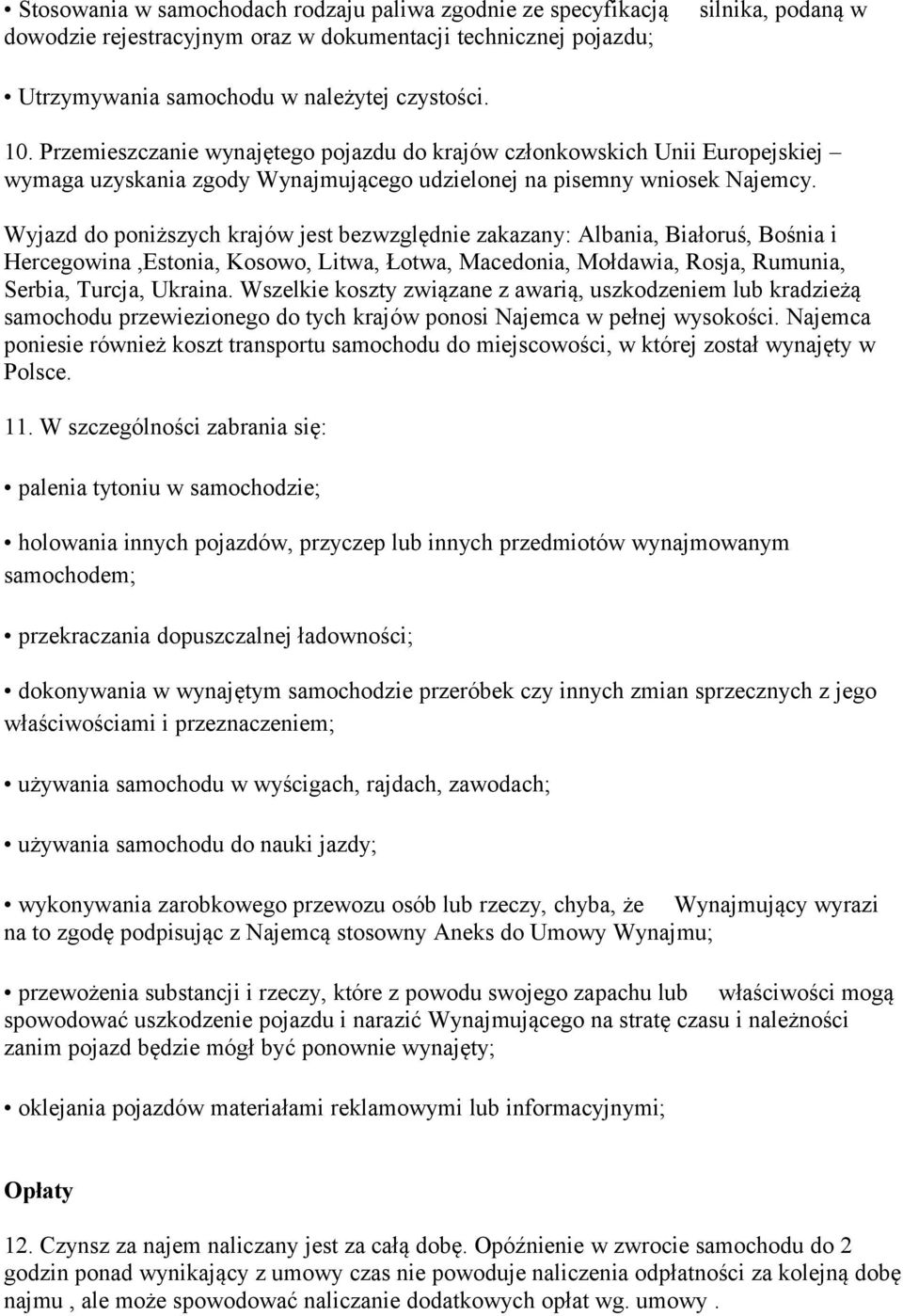 • Stosowania w samochodach rodzaju paliwa zgodnie ze specyfikacją silnika, podaną w dowodzie rejestracyjnym oraz w dokumentacji technicznej pojazdu;

• Utrzymywania samochodu w należytej czystości.

10. Przemieszczanie wynajętego pojazdu do krajów członkowskich Unii Europejskiej – wymaga uzyskania zgody Wynajmującego udzielonej na pisemny wniosek Najemcy.

Wyjazd do poniższych krajów jest bezwzględnie zakazany: Albania, Białoruś, Bośnia i Hercegowina ,Estonia, Kosowo, Litwa, Łotwa, Macedonia, Mołdawia, Rosja, Rumunia, Serbia, Turcja, Ukraina. Wszelkie koszty związane z awarią, uszkodzeniem lub kradzieżą samochodu przewiezionego do tych krajów ponosi Najemca w pełnej wysokości. Najemca poniesie również koszt transportu samochodu do miejscowości, w której został wynajęty w Polsce.

11. W szczególności zabrania się:

• palenia tytoniu w samochodzie;

• holowania innych pojazdów, przyczep lub innych przedmiotów wynajmowanym samochodem;

• przekraczania dopuszczalnej ładowności;

• dokonywania w wynajętym samochodzie przeróbek czy innych zmian sprzecznych z jego właściwościami i przeznaczeniem;

• używania samochodu w wyścigach, rajdach, zawodach;

• używania samochodu do nauki jazdy;

• wykonywania zarobkowego przewozu osób lub rzeczy, chyba, że Wynajmujący wyrazi na to zgodę podpisując z Najemcą stosowny Aneks do Umowy Wynajmu;

• przewożenia substancji i rzeczy, które z powodu swojego zapachu lub właściwości mogą spowodować uszkodzenie pojazdu i narazić Wynajmującego na stratę czasu i należności zanim pojazd będzie mógł być ponownie wynajęty;

• oklejania pojazdów materiałami reklamowymi lub informacyjnymi;

Opłaty

12. Czynsz za najem naliczany jest za całą dobę. Opóźnienie w zwrocie samochodu do 2 godzin ponad wynikający z umowy czas nie powoduje naliczenia odpłatności za kolejną dobę najmu , ale może spowodować naliczanie dodatkowych opłat wg. umowy .